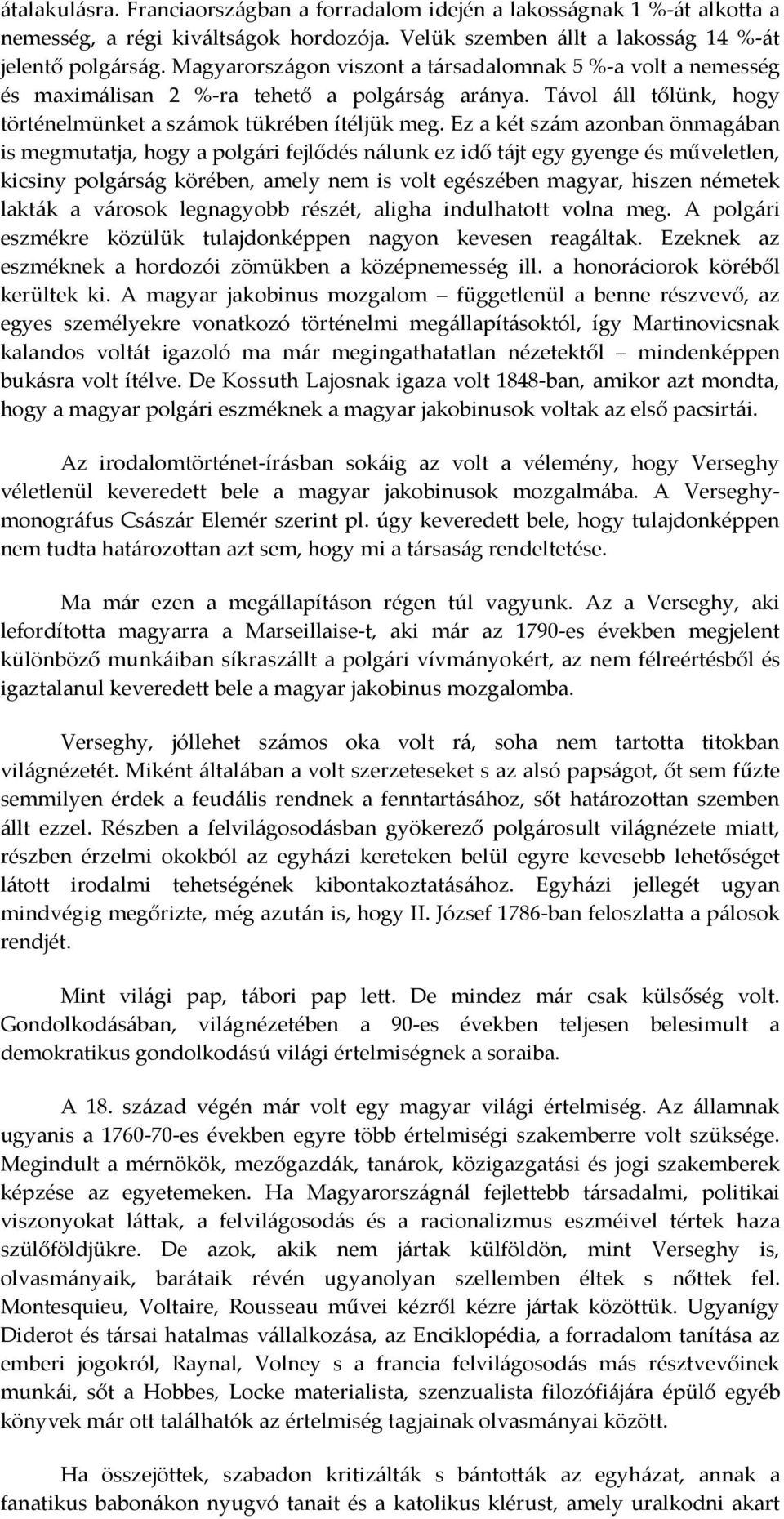 átalakulásra. Franciaországban a forradalom idején a lakosságnak 1 %-át alkotta a nemesség, a régi kiváltságok hordozója. Velük szemben állt a lakosság 14 %-át jelentő polgárság. Magyarországon viszont a társadalomnak 5 %-a volt a nemesség és maximálisan 2 %-ra tehető a polgárság aránya. Távol áll tőlünk, hogy történelmünket a számok tükrében ítéljük meg. Ez a két szám azonban önmagában is megmutatja, hogy a polgári fejlődés nálunk ez idő tájt egy gyenge és műveletlen, kicsiny polgárság körében, amely nem is volt egészében magyar, hiszen németek lakták a városok legnagyobb részét, aligha indulhatott volna meg. A polgári eszmékre közülük tulajdonképpen nagyon kevesen reagáltak. Ezeknek az eszméknek a hordozói zömükben a középnemesség ill. a honoráciorok köréből kerültek ki. A magyar jakobinus mozgalom – függetlenül a benne részvevő, az egyes személyekre vonatkozó történelmi megállapításoktól, így Martinovicsnak kalandos voltát igazoló ma már megingathatatlan nézetektől – mindenképpen bukásra volt ítélve. De Kossuth Lajosnak igaza volt 1848-ban, amikor azt mondta, hogy a magyar polgári eszméknek a magyar jakobinusok voltak az első pacsirtái.

Az irodalomtörténet-írásban sokáig az volt a vélemény, hogy Verseghy véletlenül keveredett bele a magyar jakobinusok mozgalmába. A Verseghy-monográfus Császár Elemér szerint pl. úgy keveredett bele, hogy tulajdonképpen nem tudta határozottan azt sem, hogy mi a társaság rendeltetése.

Ma már ezen a megállapításon régen túl vagyunk. Az a Verseghy, aki lefordította magyarra a Marseillaise-t, aki már az 1790-es években megjelent különböző munkáiban síkraszállt a polgári vívmányokért, az nem félreértésből és igaztalanul keveredett bele a magyar jakobinus mozgalomba.

Verseghy, jóllehet számos oka volt rá, soha nem tartotta titokban világnézetét. Miként általában a volt szerzeteseket s az alsó papságot, őt sem fűzte semmilyen érdek a feudális rendnek a fenntartásához, sőt határozottan szemben állt ezzel. Részben a felvilágosodásban gyökerező polgárosult világnézete miatt, részben érzelmi okokból az egyházi kereteken belül egyre kevesebb lehetőséget látott irodalmi tehetségének kibontakoztatásához. Egyházi jellegét ugyan mindvégig megőrizte, még azután is, hogy II. József 1786-ban feloszlatta a pálosok rendjét.

Mint világi pap, tábori pap lett. De mindez már csak külsőség volt. Gondolkodásában, világnézetében a 90-es években teljesen belesimult a demokratikus gondolkodású világi értelmiségnek a soraiba.

A 18. század végén már volt egy magyar világi értelmiség. Az államnak ugyanis a 1760-70-es években egyre több értelmiségi szakemberre volt szüksége. Megindult a mérnökök, mezőgazdák, tanárok, közigazgatási és jogi szakemberek képzése az egyetemeken. Ha Magyarországnál fejlettebb társadalmi, politikai viszonyokat láttak, a felvilágosodás és a racionalizmus eszméivel tértek haza szülőföldjükre. De azok, akik nem jártak külföldön, mint Verseghy is, olvasmányaik, barátaik révén ugyanolyan szellemben éltek s nőttek fel. Montesquieu, Voltaire, Rousseau művei kézről kézre jártak közöttük. Ugyanígy Diderot és társai hatalmas vállalkozása, az Enciklopédia, a forradalom tanítása az emberi jogokról, Raynal, Volney s a francia felvilágosodás más résztvevőinek munkái, sőt a Hobbes, Locke materialista, szenzualista filozófiájára épülő egyéb könyvek már ott találhatók az értelmiség tagjainak olvasmányai között.

Ha összejöttek, szabadon kritizálták s bántották az egyházat, annak a fanatikus babonákon nyugvó tanait és a katolikus klérust, amely uralkodni akart